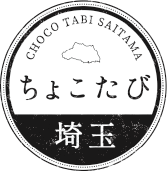 CHOCO TABI SAITAMA

ちょこたび

埼玉